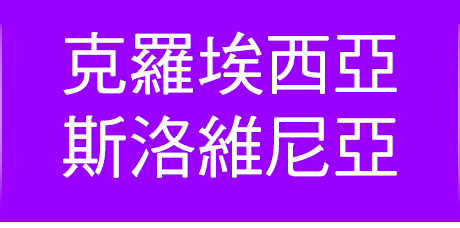 克羅埃西亞
斯洛維尼亞